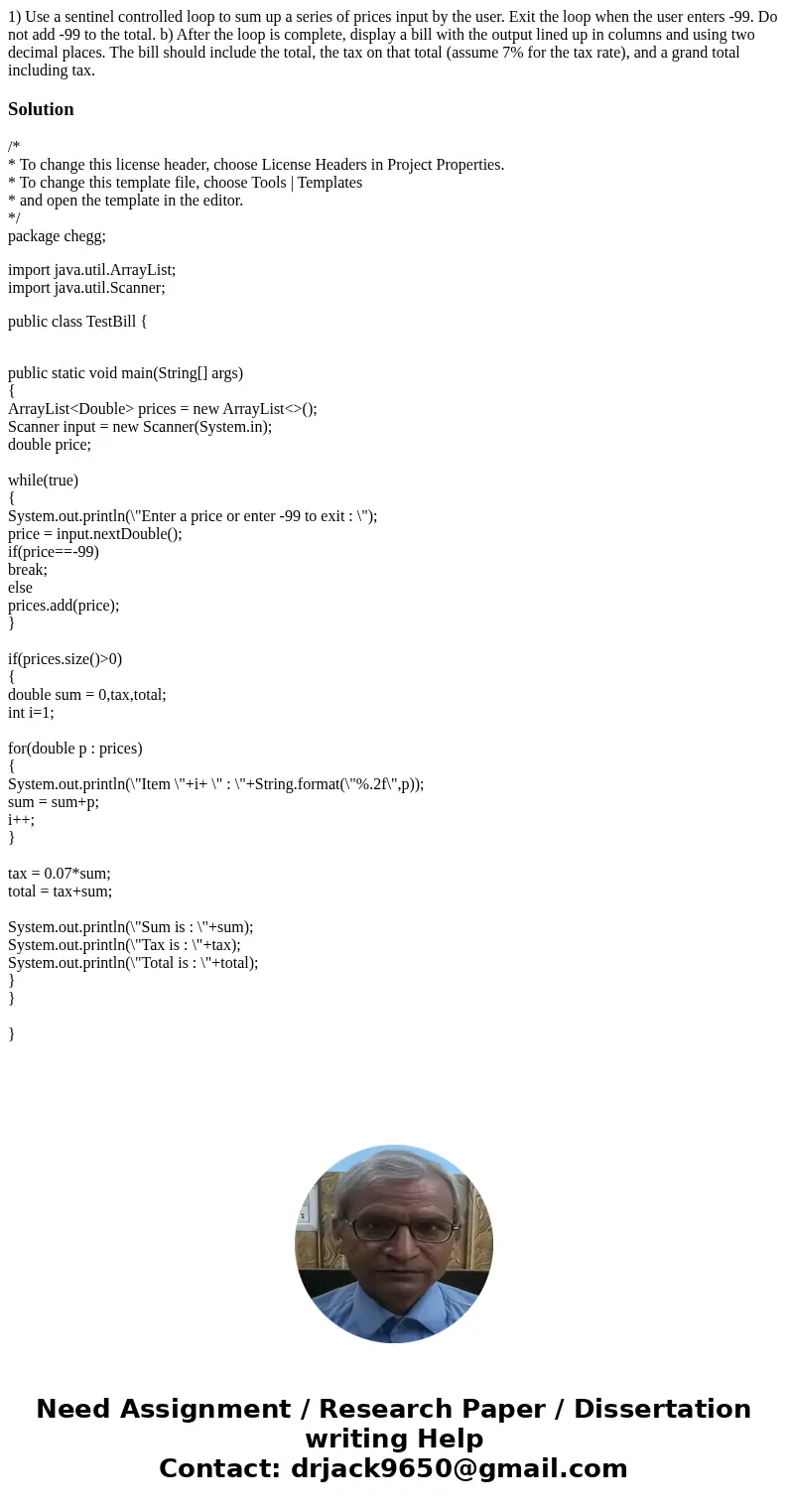 1) Use a sentinel controlled loop to sum up a series of prices input by the user. Exit the loop when the user enters -99. Do not add -99 to the total. b) After the loop is complete, display a bill with the output lined up in columns and using two decimal places. The bill should include the total, the tax on that total (assume 7% for the tax rate), and a grand total including tax.

Solution

/*
* To change this license header, choose License Headers in Project Properties.
* To change this template file, choose Tools | Templates
* and open the template in the editor.
*/
package chegg;

import java.util.ArrayList;
import java.util.Scanner;

public class TestBill {

public static void main(String[] args)
{
ArrayList<Double> prices = new ArrayList<>();
Scanner input = new Scanner(System.in);
double price;

while(true)
{
System.out.println(\"Enter a price or enter -99 to exit : \");
price = input.nextDouble();
if(price==-99)
break;
else
prices.add(price);
}

if(prices.size()>0)
{
double sum = 0,tax,total;
int i=1;

for(double p : prices)
{
System.out.println(\"Item \"+i+ \" : \"+String.format(\"%.2f\",p));
sum = sum+p;
i++;
}

tax = 0.07*sum;
total = tax+sum;

System.out.println(\"Sum is : \"+sum);
System.out.println(\"Tax is : \"+tax);
System.out.println(\"Total is : \"+total);
}
}

}

Need Assignment / Research Paper / Dissertation writing Help
Contact: drjack9650@gmail.com